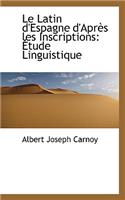 Le Latin d'Espagne d'Après les Inscriptions: Étude Linguistique

Albert Joseph Carnoy